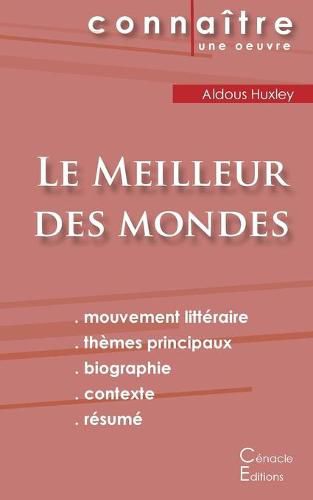 connaître
une oeuvre

Aldous Huxley

Le Meilleur des mondes

. mouvement littéraire
. thèmes principaux
. biographie
. contexte
. résumé

Cénacle
Editions